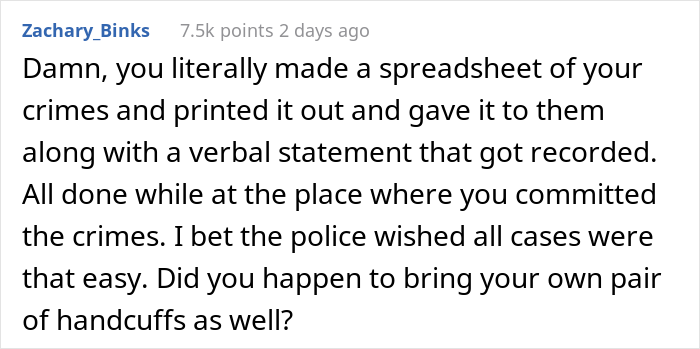 Zachary_Binks 7.5k points 2 days ago

Damn, you literally made a spreadsheet of your crimes and printed it out and gave it to them along with a verbal statement that got recorded. All done while at the place where you committed the crimes. I bet the police wished all cases were that easy. Did you happen to bring your own pair of handcuffs as well?